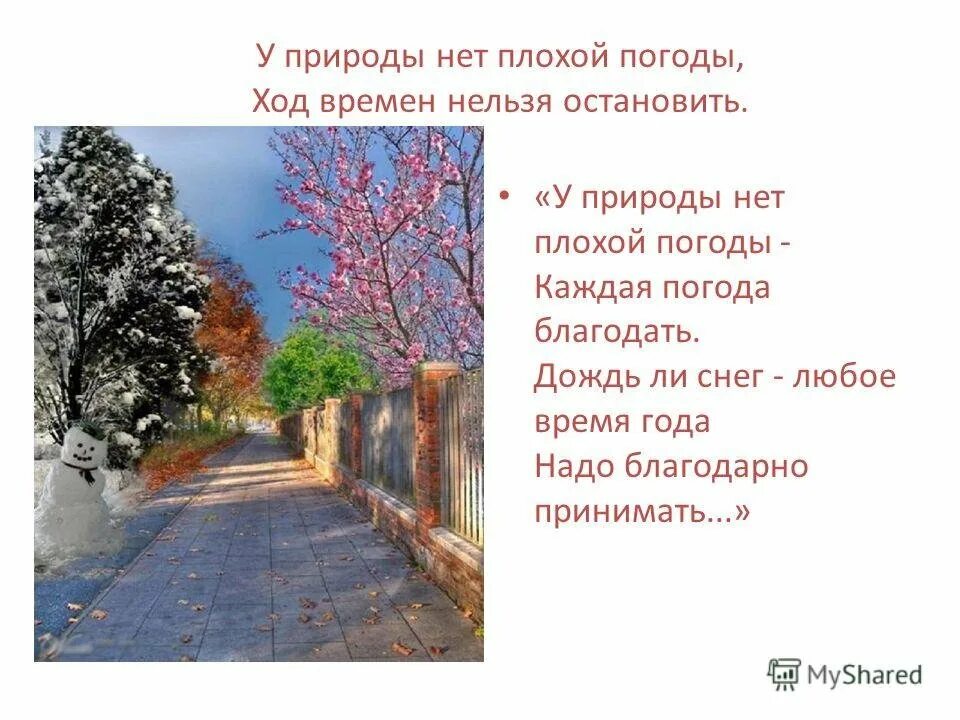 У природы нет плохой погоды,
Ход времен нельзя остановить.

• «У природы нет плохой погоды - Каждая погода благодать.
Дождь ли снег - любое время года
Надо благодарно принимать...»

MyShared